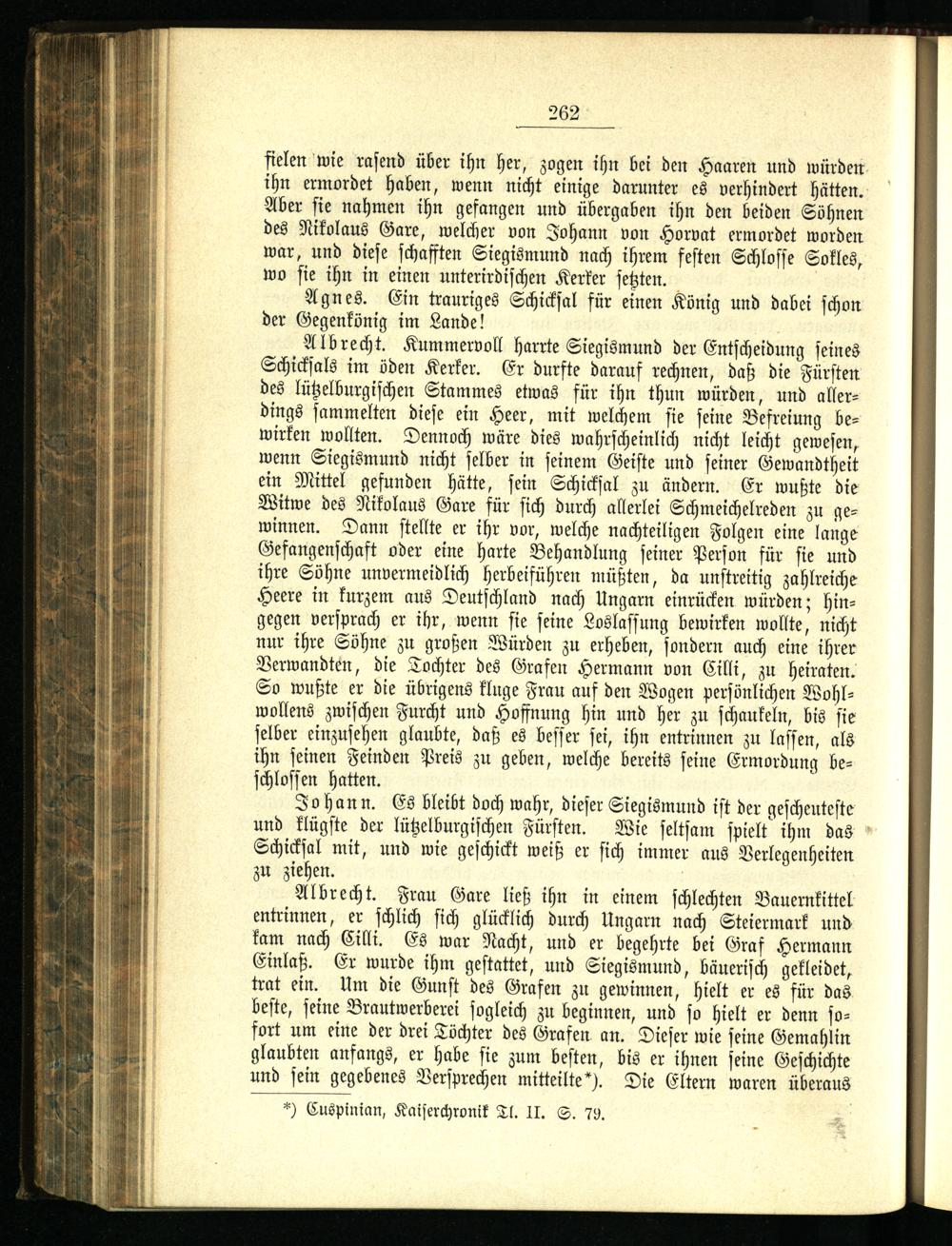 262

fielen wie rasend über ihn her, zogen ihn bei den Haaren und würden ihn ermordet haben, wenn nicht einige darunter es verhindert hätten. Aber sie nahmen ihn gefangen und übergaben ihn den beiden Söhnen des Nikolaus Gare, welcher von Johann von Horvat ermordet worden war, und diese schafften Siegismund nach ihrem festen Schlosse Sokles, wo sie ihn in einen unterirdischen Kerker setzten.

Agnes. Ein trauriges Schicksal für einen König und dabei schon der Gegenkönig im Lande!

Albrecht. Kummervoll harrte Siegismund der Entscheidung seines Schicksals im öden Kerker. Er durfte darauf rechnen, daß die Fürsten des lützelburgischen Stammes etwas für ihn thun würden, und allerdings sammelten diese ein Heer, mit welchem sie seine Befreiung bewirken wollten. Dennoch wäre dies wahrscheinlich nicht leicht gewesen, wenn Siegismund nicht selber in seinem Geiste und seiner Gewandtheit ein Mittel gefunden hätte, sein Schicksal zu ändern. Er wußte die Witwe des Nikolaus Gare für sich durch allerlei Schmeichelreden zu gewinnen. Dann stellte er ihr vor, welche nachteiligen Folgen eine lange Gefangenschaft oder eine harte Behandlung seiner Person für sie und ihre Söhne unvermeidlich herbeiführen müßten, da unstreitig zahlreiche Heere in kurzem aus Deutschland nach Ungarn einrücken würden; hingegen versprach er ihr, wenn sie seine Loslassung bewirken wollte, nicht nur ihre Söhne zu großen Würden zu erheben, sondern auch eine ihrer Verwandten, die Tochter des Grafen Hermann von Cilli, zu heiraten. So wußte er die übrigens kluge Frau auf den Wogen persönlichen Wohlwollens zwischen Furcht und Hoffnung hin und her zu schaukeln, bis sie selber einzusehen glaubte, daß es besser sei, ihn entrinnen zu lassen, als ihn seinen Feinden Preis zu geben, welche bereits seine Ermordung beschlossen hatten.

Johann. Es bleibt doch wahr, dieser Siegismund ist der gescheuteste und klügste der lützelburgischen Fürsten. Wie seltsam spielt ihm das Schicksal mit, und wie geschickt weiß er sich immer aus Verlegenheiten zu ziehen.

Albrecht. Frau Gare ließ ihn in einem schlechten Bauernkittel entrinnen, er schlich sich glücklich durch Ungarn nach Steiermark und kam nach Cilli. Es war Nacht, und er begehrte bei Graf Hermann Einlaß. Er wurde ihm gestattet, und Siegismund, bäuerisch gekleidet, trat ein. Um die Gunst des Grafen zu gewinnen, hielt er es für das beste, seine Brautwerberei sogleich zu beginnen, und so hielt er denn sofort um eine der drei Töchter des Grafen an. Dieser wie seine Gemahlin glaubten anfangs, er habe sie zum besten, bis er ihnen seine Geschichte und sein gegebenes Versprechen mitteilte*). Die Eltern waren überaus

*) Cuspinian, Kaiserchronik Tl. II. S. 79.